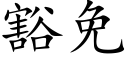 豁免